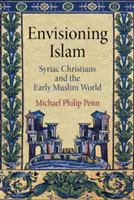 Envisioning Islam

Syriac Christians and the Early Muslim World

Michael Philip Penn